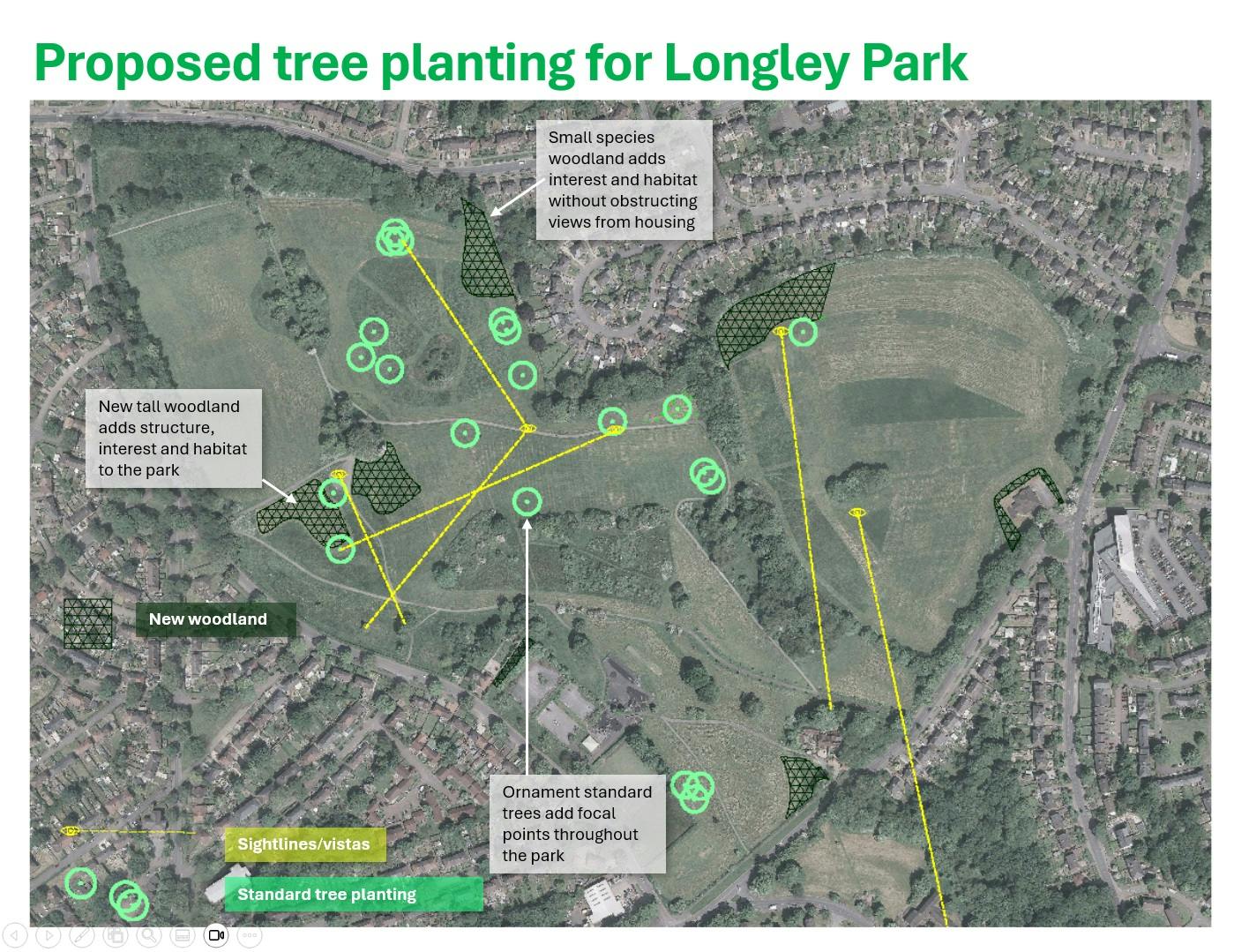 Proposed tree planting for Longley Park

Small species woodland adds interest and habitat without obstructing views from housing

New tall woodland adds structure, interest and habitat to the park

New woodland

Ornament standard trees add focal points throughout the park

Sightlines/vistas

Standard tree planting